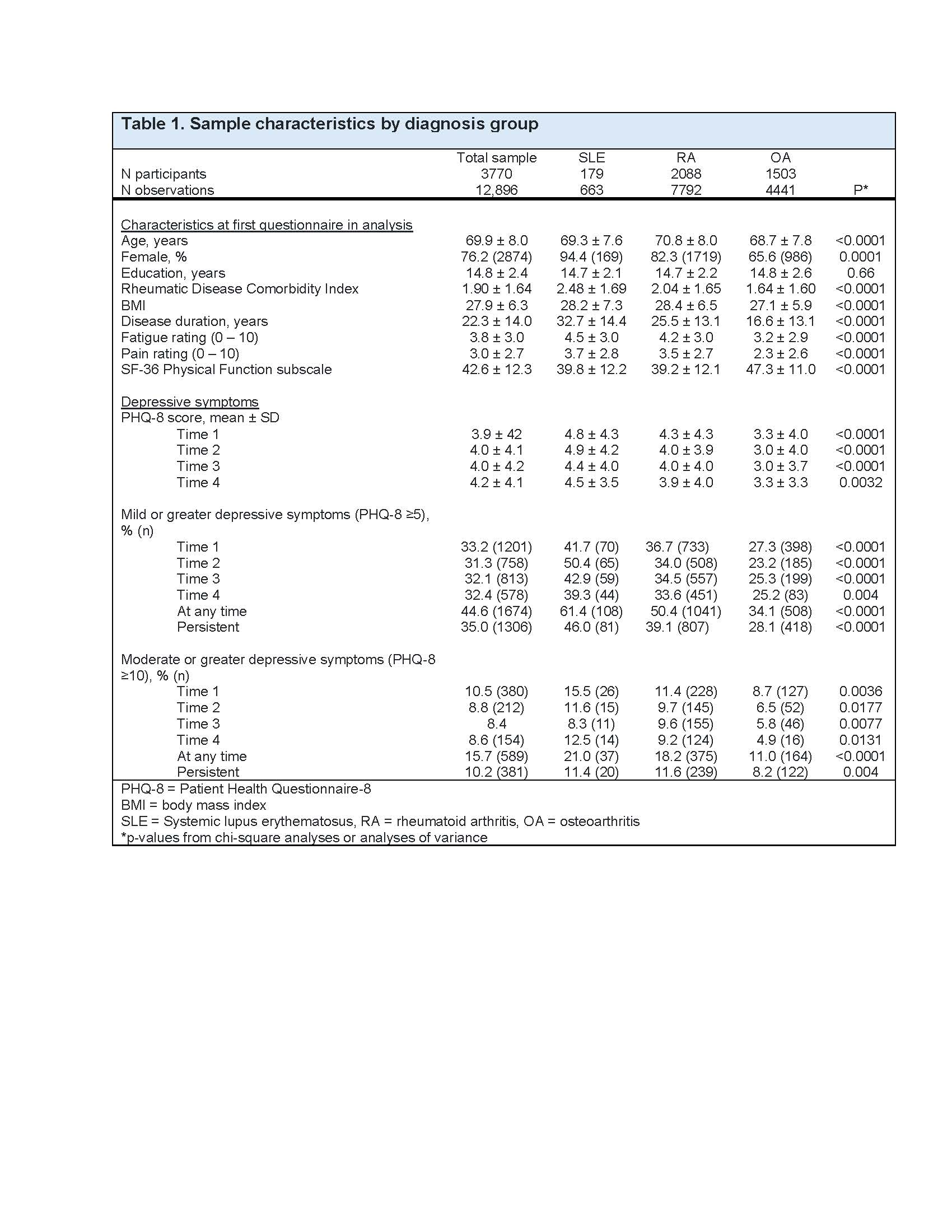 Table 1. Sample characteristics by diagnosis group

| | Total sample | SLE | RA | OA | |
|---|---|---|---|---|---|
| N participants | 3770 | 179 | 2088 | 1503 | |
| N observations | 12,896 | 663 | 7792 | 4441 | P* |
| Characteristics at first questionnaire in analysis | | | | | |
| Age, years | 69.9 ± 8.0 | 69.3 ± 7.6 | 70.8 ± 8.0 | 68.7 ± 7.8 | <0.0001 |
| Female, % | 76.2 (2874) | 94.4 (169) | 82.3 (1719) | 65.6 (986) | 0.0001 |
| Education, years | 14.8 ± 2.4 | 14.7 ± 2.1 | 14.7 ± 2.2 | 14.8 ± 2.6 | 0.66 |
| Rheumatic Disease Comorbidity Index | 1.90 ± 1.64 | 2.48 ± 1.69 | 2.04 ± 1.65 | 1.64 ± 1.60 | <0.0001 |
| BMI | 27.9 ± 6.3 | 28.2 ± 7.3 | 28.4 ± 6.5 | 27.1 ± 5.9 | <0.0001 |
| Disease duration, years | 22.3 ± 14.0 | 32.7 ± 14.4 | 25.5 ± 13.1 | 16.6 ± 13.1 | <0.0001 |
| Fatigue rating (0 – 10) | 3.8 ± 3.0 | 4.5 ± 3.0 | 4.2 ± 3.0 | 3.2 ± 2.9 | <0.0001 |
| Pain rating (0 – 10) | 3.0 ± 2.7 | 3.7 ± 2.8 | 3.5 ± 2.7 | 2.3 ± 2.6 | <0.0001 |
| SF-36 Physical Function subscale | 42.6 ± 12.3 | 39.8 ± 12.2 | 39.2 ± 12.1 | 47.3 ± 11.0 | <0.0001 |
| Depressive symptoms | | | | | |
| PHQ-8 score, mean ± SD | | | | | |
| Time 1 | 3.9 ± 42 | 4.8 ± 4.3 | 4.3 ± 4.3 | 3.3 ± 4.0 | <0.0001 |
| Time 2 | 4.0 ± 4.1 | 4.9 ± 4.2 | 4.0 ± 3.9 | 3.0 ± 4.0 | <0.0001 |
| Time 3 | 4.0 ± 4.2 | 4.4 ± 4.0 | 4.0 ± 4.0 | 3.0 ± 3.7 | <0.0001 |
| Time 4 | 4.2 ± 4.1 | 4.5 ± 3.5 | 3.9 ± 4.0 | 3.3 ± 3.3 | 0.0032 |
| Mild or greater depressive symptoms (PHQ-8 ≥5), % (n) | | | | | |
| Time 1 | 33.2 (1201) | 41.7 (70) | 36.7 (733) | 27.3 (398) | <0.0001 |
| Time 2 | 31.3 (758) | 50.4 (65) | 34.0 (508) | 23.2 (185) | <0.0001 |
| Time 3 | 32.1 (813) | 42.9 (59) | 34.5 (557) | 25.3 (199) | <0.0001 |
| Time 4 | 32.4 (578) | 39.3 (44) | 33.6 (451) | 25.2 (83) | 0.004 |
| At any time | 44.6 (1674) | 61.4 (108) | 50.4 (1041) | 34.1 (508) | <0.0001 |
| Persistent | 35.0 (1306) | 46.0 (81) | 39.1 (807) | 28.1 (418) | <0.0001 |
| Moderate or greater depressive symptoms (PHQ-8 ≥10), % (n) | | | | | |
| Time 1 | 10.5 (380) | 15.5 (26) | 11.4 (228) | 8.7 (127) | 0.0036 |
| Time 2 | 8.8 (212) | 11.6 (15) | 9.7 (145) | 6.5 (52) | 0.0177 |
| Time 3 | 8.4 | 8.3 (11) | 9.6 (155) | 5.8 (46) | 0.0077 |
| Time 4 | 8.6 (154) | 12.5 (14) | 9.2 (124) | 4.9 (16) | 0.0131 |
| At any time | 15.7 (589) | 21.0 (37) | 18.2 (375) | 11.0 (164) | <0.0001 |
| Persistent | 10.2 (381) | 11.4 (20) | 11.6 (239) | 8.2 (122) | 0.004 |

PHQ-8 = Patient Health Questionnaire-8
BMI = body mass index
SLE = Systemic lupus erythematosus, RA = rheumatoid arthritis, OA = osteoarthritis
*p-values from chi-square analyses or analyses of variance